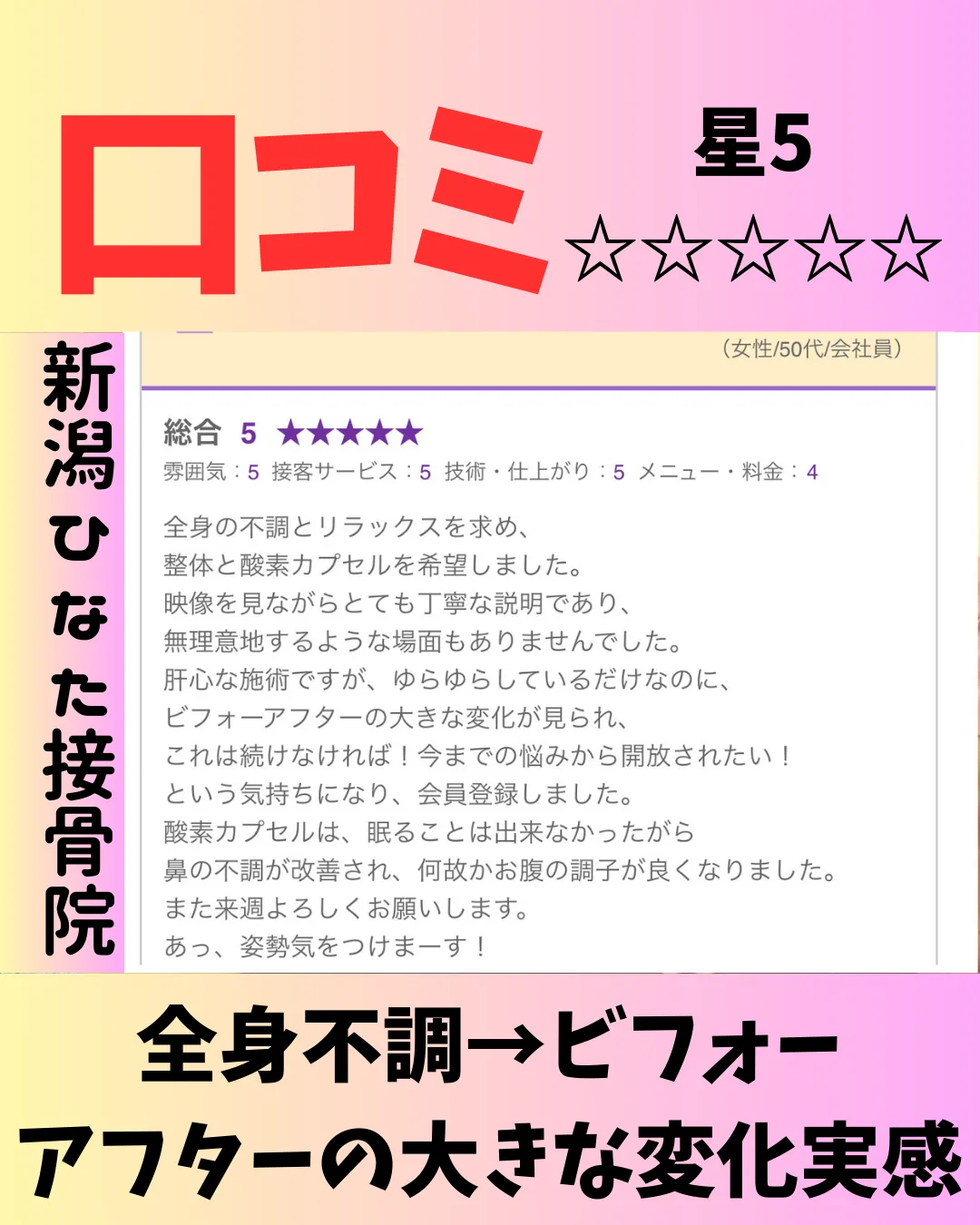 口コミ

星5

☆☆☆☆☆

新潟ひなた接骨院

（女性/50代/会社員）

総合 5 ★★★★★

雰囲気：5 接客サービス：5 技術・仕上がり：5 メニュー・料金：4

全身の不調とリラックスを求め、
整体と酸素カプセルを希望しました。
映像を見ながらとても丁寧な説明であり、
無理意地するような場面もありませんでした。
肝心な施術ですが、ゆらゆらしているだけなのに、
ビフォーアフターの大きな変化が見られ、
これは続けなければ！今までの悩みから開放されたい！
という気持ちになり、会員登録しました。
酸素カプセルは、眠ることは出来なかったがら
鼻の不調が改善され、何故かお腹の調子が良くなりました。
また来週よろしくお願いします。
あっ、姿勢気をつけまーす！

全身不調→ビフォーアフターの大きな変化実感